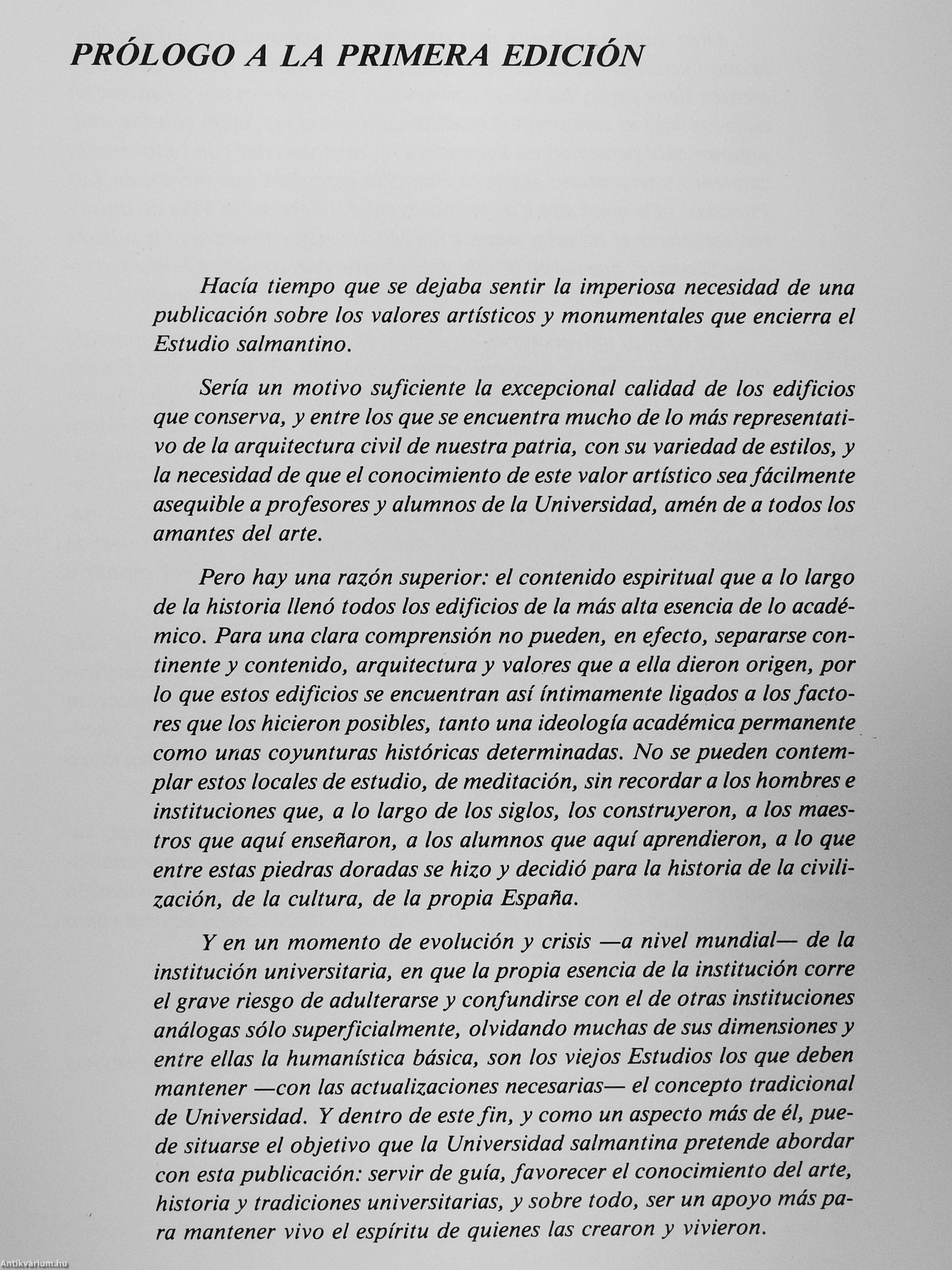 PRÓLOGO A LA PRIMERA EDICIÓN

Hacía tiempo que se dejaba sentir la imperiosa necesidad de una publicación sobre los valores artísticos y monumentales que encierra el Estudio salmantino.

Sería un motivo suficiente la excepcional calidad de los edificios que conserva, y entre los que se encuentra mucho de lo más representativo de la arquitectura civil de nuestra patria, con su variedad de estilos, y la necesidad de que el conocimiento de este valor artístico sea fácilmente asequible a profesores y alumnos de la Universidad, amén de a todos los amantes del arte.

Pero hay una razón superior: el contenido espiritual que a lo largo de la historia llenó todos los edificios de la más alta esencia de lo académico. Para una clara comprensión no pueden, en efecto, separarse continente y contenido, arquitectura y valores que a ella dieron origen, por lo que estos edificios se encuentran así íntimamente ligados a los factores que los hicieron posibles, tanto una ideología académica permanente como unas coyunturas históricas determinadas. No se pueden contemplar estos locales de estudio, de meditación, sin recordar a los hombres e instituciones que, a lo largo de los siglos, los construyeron, a los maestros que aquí enseñaron, a los alumnos que aquí aprendieron, a lo que entre estas piedras doradas se hizo y decidió para la historia de la civilización, de la cultura, de la propia España.

Y en un momento de evolución y crisis —a nivel mundial— de la institución universitaria, en que la propia esencia de la institución corre el grave riesgo de adulterarse y confundirse con el de otras instituciones análogas sólo superficialmente, olvidando muchas de sus dimensiones y entre ellas la humanística básica, son los viejos Estudios los que deben mantener —con las actualizaciones necesarias— el concepto tradicional de Universidad. Y dentro de este fin, y como un aspecto más de él, puede situarse el objetivo que la Universidad salmantina pretende abordar con esta publicación: servir de guía, favorecer el conocimiento del arte, historia y tradiciones universitarias, y sobre todo, ser un apoyo más para mantener vivo el espíritu de quienes las crearon y vivieron.

Antikvárium.hu